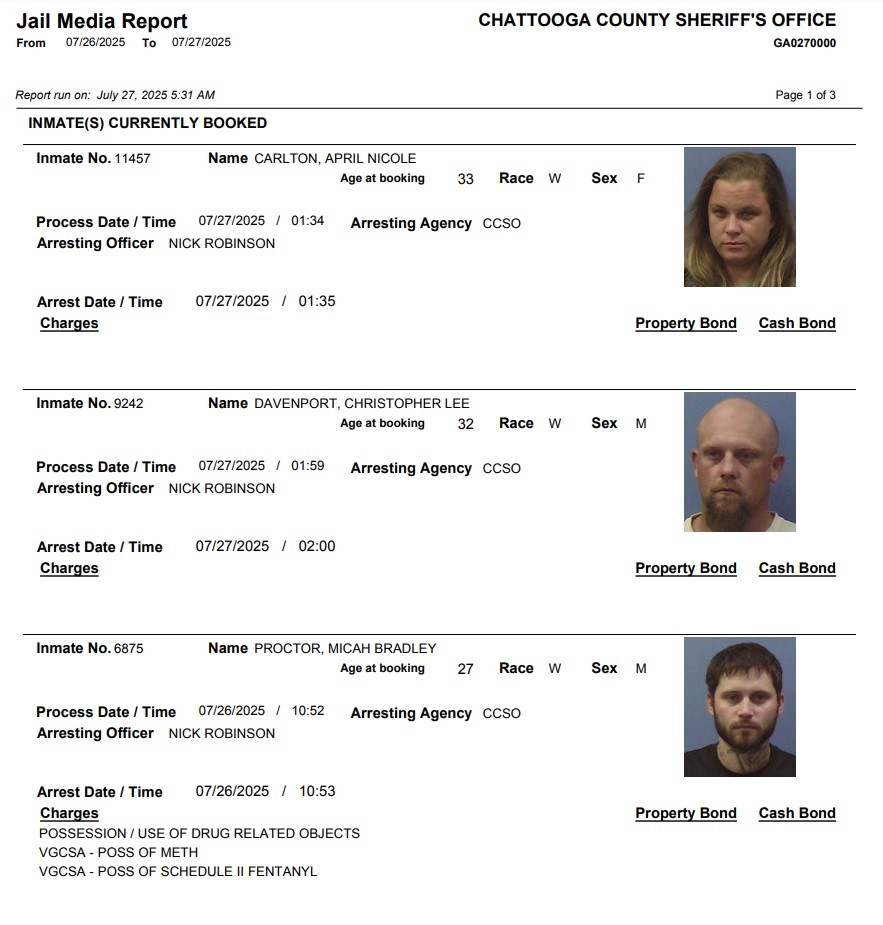 Jail Media Report
From 07/26/2025 To 07/27/2025

CHATTOOGA COUNTY SHERIFF'S OFFICE
GA0270000

Report run on: July 27, 2025 5:31 AM

Page 1 of 3

INMATE(S) CURRENTLY BOOKED

Inmate No. 11457 Name CARLTON, APRIL NICOLE
Age at booking 33 Race W Sex F

Process Date / Time 07/27/2025 / 01:34 Arresting Agency CCSO
Arresting Officer NICK ROBINSON

Arrest Date / Time 07/27/2025 / 01:35
Charges Property Bond Cash Bond

Inmate No. 9242 Name DAVENPORT, CHRISTOPHER LEE
Age at booking 32 Race W Sex M

Process Date / Time 07/27/2025 / 01:59 Arresting Agency CCSO
Arresting Officer NICK ROBINSON

Arrest Date / Time 07/27/2025 / 02:00
Charges Property Bond Cash Bond

Inmate No. 6875 Name PROCTOR, MICAH BRADLEY
Age at booking 27 Race W Sex M

Process Date / Time 07/26/2025 / 10:52 Arresting Agency CCSO
Arresting Officer NICK ROBINSON

Arrest Date / Time 07/26/2025 / 10:53
Charges Property Bond Cash Bond
POSSESSION / USE OF DRUG RELATED OBJECTS
VGCSA - POSS OF METH
VGCSA - POSS OF SCHEDULE II FENTANYL